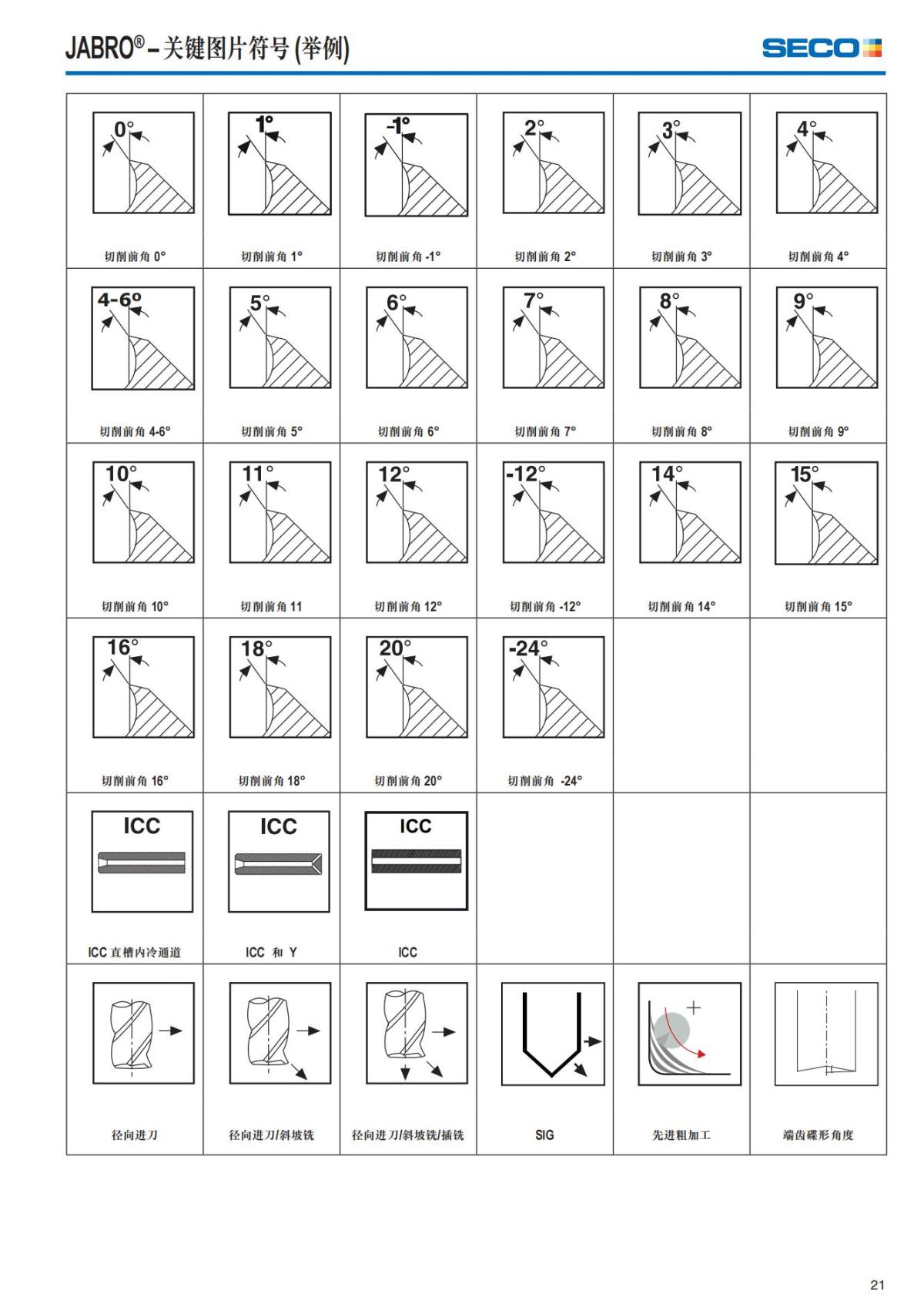 JABRO® – 关键图片符号 (举例)

SECO

| | | | | | |
|---|---|---|---|---|---|
| 0° 切削前角 0° | 1° 切削前角 1° | -1° 切削前角 -1° | 2° 切削前角 2° | 3° 切削前角 3° | 4° 切削前角 4° |
| 4-6° 切削前角 4-6° | 5° 切削前角 5° | 6° 切削前角 6° | 7° 切削前角 7° | 8° 切削前角 8° | 9° 切削前角 9° |
| 10° 切削前角 10° | 11° 切削前角 11 | 12° 切削前角 12° | -12° 切削前角 -12° | 14° 切削前角 14° | 15° 切削前角 15° |
| 16° 切削前角 16° | 18° 切削前角 18° | 20° 切削前角 20° | -24° 切削前角 -24° | | |
| ICC ICC 直槽内冷通道 | ICC ICC 和 Y | ICC ICC | | | |
| 径向进刀 | 径向进刀/斜坡铣 | 径向进刀/斜坡铣/插铣 | SIG | 先进粗加工 | 端齿碟形角度 |

21